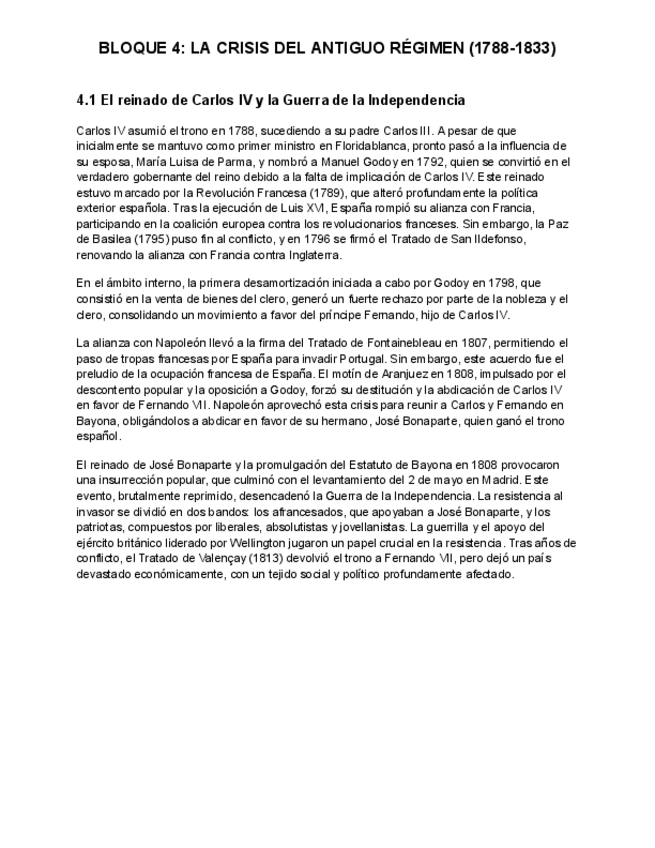 BLOQUE 4: LA CRISIS DEL ANTIGUO RÉGIMEN (1788-1833)

4.1 El reinado de Carlos IV y la Guerra de la Independencia

Carlos IV asumió el trono en 1788, sucediendo a su padre Carlos III. A pesar de que inicialmente se mantuvo como primer ministro en Floridablanca, pronto pasó a la influencia de su esposa, María Luisa de Parma, y nombró a Manuel Godoy en 1792, quien se convirtió en el verdadero gobernante del reino debido a la falta de implicación de Carlos IV. Este reinado estuvo marcado por la Revolución Francesa (1789), que alteró profundamente la política exterior española. Tras la ejecución de Luis XVI, España rompió su alianza con Francia, participando en la coalición europea contra los revolucionarios franceses. Sin embargo, la Paz de Basilea (1795) puso fin al conflicto, y en 1796 se firmó el Tratado de San Ildefonso, renovando la alianza con Francia contra Inglaterra.

En el ámbito interno, la primera desamortización iniciada a cabo por Godoy en 1798, que consistió en la venta de bienes del clero, generó un fuerte rechazo por parte de la nobleza y el clero, consolidando un movimiento a favor del príncipe Fernando, hijo de Carlos IV.

La alianza con Napoleón llevó a la firma del Tratado de Fontainebleau en 1807, permitiendo el paso de tropas francesas por España para invadir Portugal. Sin embargo, este acuerdo fue el preludio de la ocupación francesa de España. El motín de Aranjuez en 1808, impulsado por el descontento popular y la oposición a Godoy, forzó su destitución y la abdicación de Carlos IV en favor de Fernando VII. Napoleón aprovechó esta crisis para reunir a Carlos y Fernando en Bayona, obligándolos a abdicar en favor de su hermano, José Bonaparte, quien ganó el trono español.

El reinado de José Bonaparte y la promulgación del Estatuto de Bayona en 1808 provocaron una insurrección popular, que culminó con el levantamiento del 2 de mayo en Madrid. Este evento, brutalmente reprimido, desencadenó la Guerra de la Independencia. La resistencia al invasor se dividió en dos bandos: los afrancesados, que apoyaban a José Bonaparte, y los patriotas, compuestos por liberales, absolutistas y jovellanistas. La guerrilla y el apoyo del ejército británico liderado por Wellington jugaron un papel crucial en la resistencia. Tras años de conflicto, el Tratado de Valençay (1813) devolvió el trono a Fernando VII, pero dejó un país devastado económicamente, con un tejido social y político profundamente afectado.